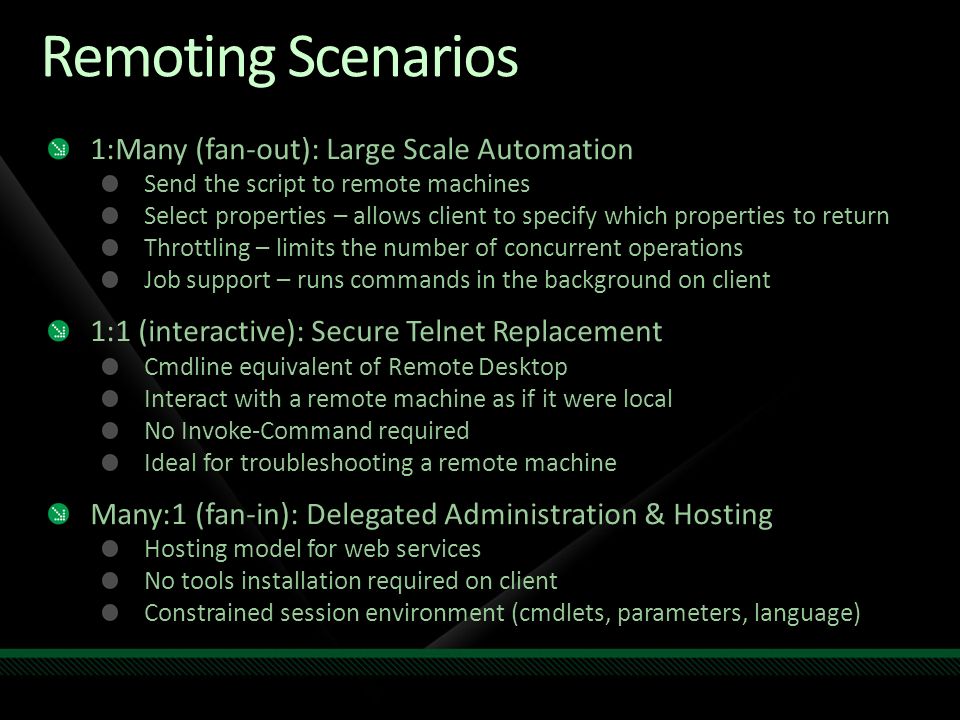 Remoting Scenarios

1:Many (fan-out): Large Scale Automation
Send the script to remote machines
Select properties – allows client to specify which properties to return
Throttling – limits the number of concurrent operations
Job support – runs commands in the background on client

1:1 (interactive): Secure Telnet Replacement
Cmdline equivalent of Remote Desktop
Interact with a remote machine as if it were local
No Invoke-Command required
Ideal for troubleshooting a remote machine

Many:1 (fan-in): Delegated Administration & Hosting
Hosting model for web services
No tools installation required on client
Constrained session environment (cmdlets, parameters, language)